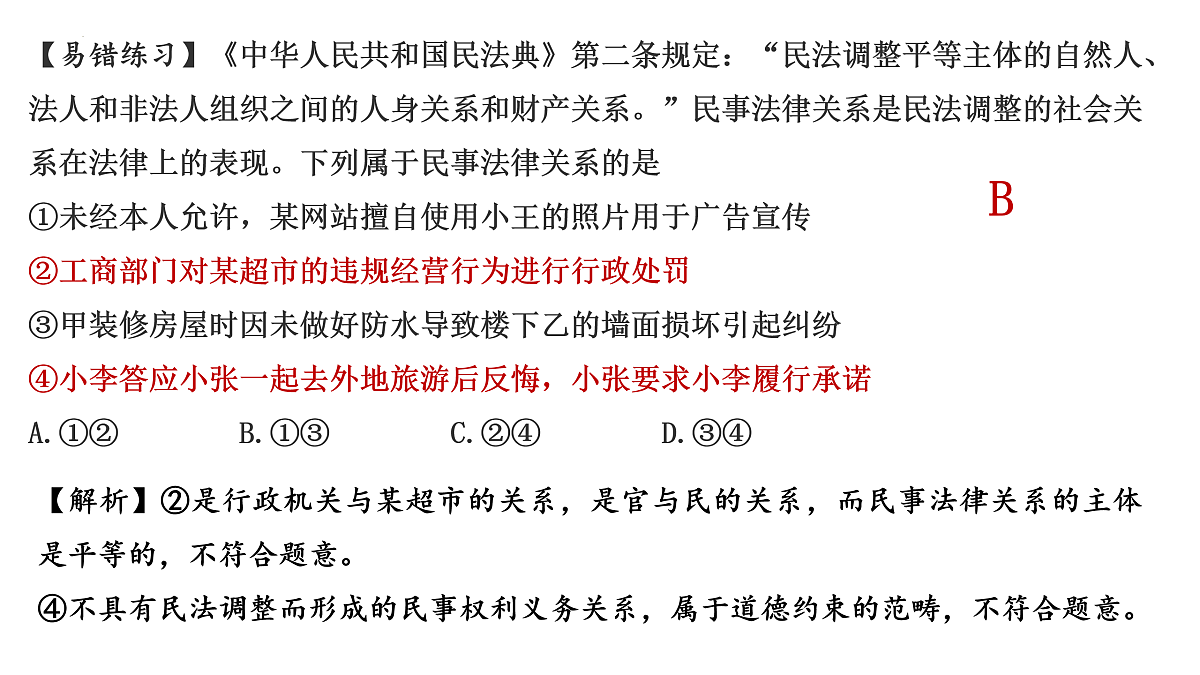 【易错练习】《中华人民共和国民法典》第二条规定：“民法调整平等主体的自然人、法人和非法人组织之间的人身关系和财产关系。”民事法律关系是民法调整的社会关系在法律上的表现。下列属于民事法律关系的是

B

①未经本人允许，某网站擅自使用小王的照片用于广告宣传
②工商部门对某超市的违规经营行为进行行政处罚
③甲装修房屋时因未做好防水导致楼下乙的墙面损坏引起纠纷
④小李答应小张一起去外地旅游后反悔，小张要求小李履行承诺
A.①②　　B.①③　　C.②④　　D.③④

【解析】②是行政机关与某超市的关系，是官与民的关系，而民事法律关系的主体是平等的，不符合题意。
④不具有民法调整而形成的民事权利义务关系，属于道德约束的范畴，不符合题意。